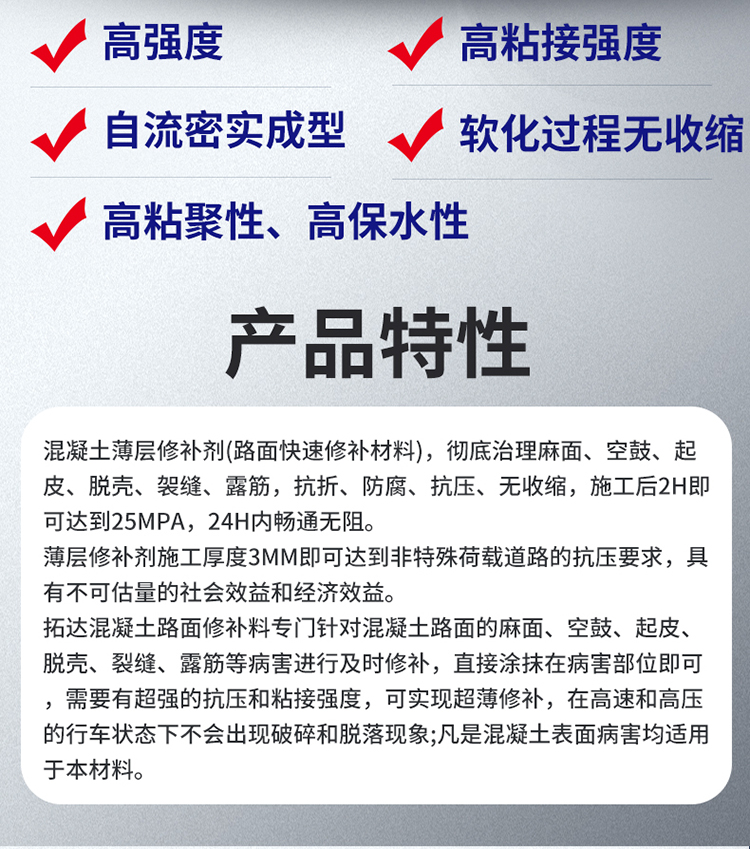 高强度

高粘接强度

自流密实成型

软化过程无收缩

高粘聚性、高保水性

产品特性

混凝土薄层修补剂(路面快速修补材料)，彻底治理麻面、空鼓、起皮、脱壳、裂缝、露筋，抗折、防腐、抗压、无收缩，施工后2H即可达到25MPA，24H内畅通无阻。
薄层修补剂施工厚度3MM即可达到非特殊荷载道路的抗压要求，具有不可估量的社会效益和经济效益。
拓达混凝土路面修补料专门针对混凝土路面的麻面、空鼓、起皮、脱壳、裂缝、露筋等病害进行及时修补，直接涂抹在病害部位即可，需要有超强的抗压和粘接强度，可实现超薄修补，在高速和高压的行车状态下不会出现破碎和脱落现象;凡是混凝土表面病害均适用于本材料。